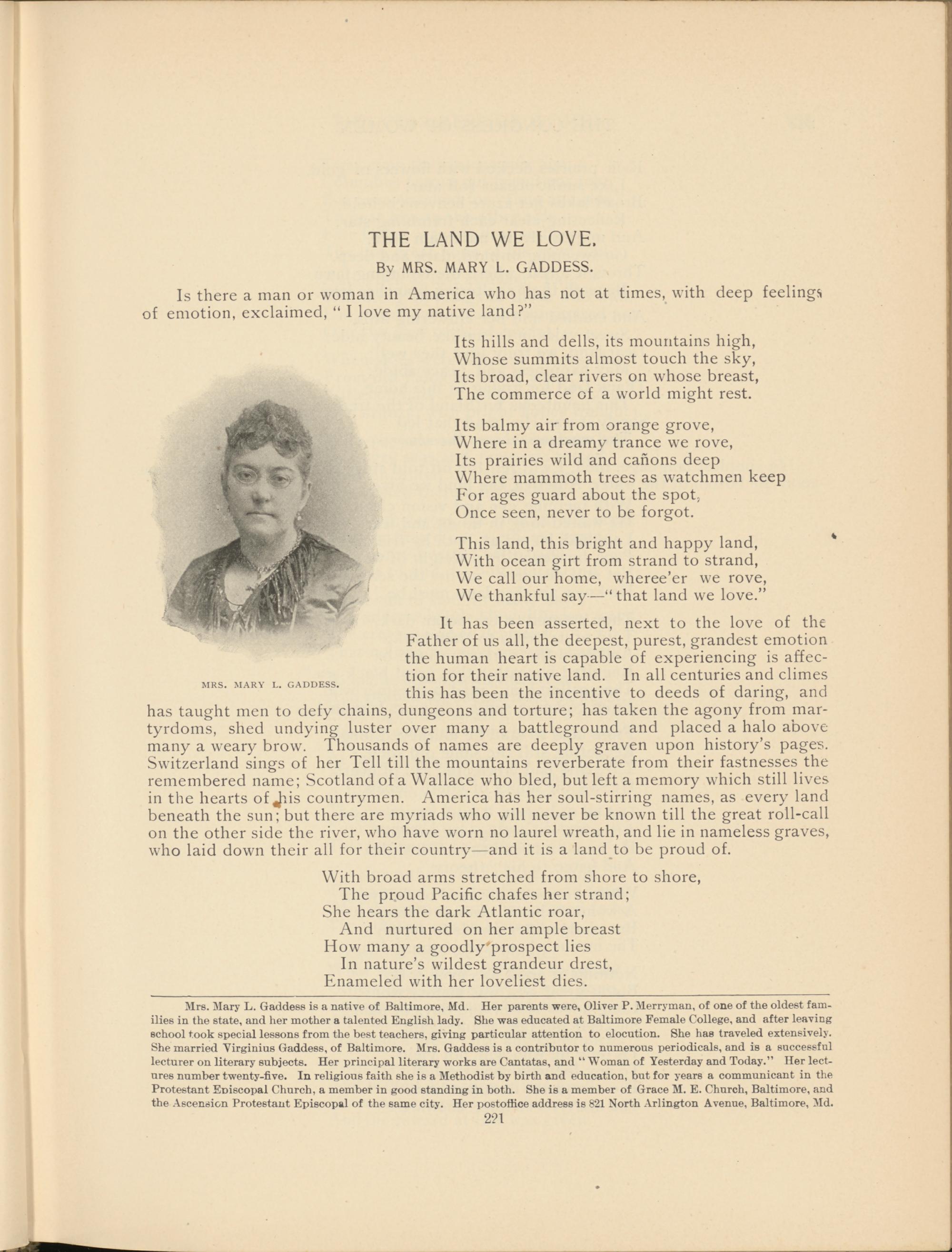 THE LAND WE LOVE.

By MRS. MARY L. GADDESS.

Is there a man or woman in America who has not at times, with deep feelings of emotion, exclaimed, "I love my native land?"

Its hills and dells, its mountains high,
Whose summits almost touch the sky,
Its broad, clear rivers on whose breast,
The commerce of a world might rest.

Its balmy air from orange grove,
Where in a dreamy trance we rove,
Its prairies wild and cañons deep
Where mammoth trees as watchmen keep
For ages guard about the spot,
Once seen, never to be forgot.

This land, this bright and happy land,
With ocean girt from strand to strand,
We call our home, wheree'er we rove,
We thankful say—"that land we love."

MRS. MARY L. GADDESS.

It has been asserted, next to the love of the Father of us all, the deepest, purest, grandest emotion the human heart is capable of experiencing is affection for their native land. In all centuries and climes this has been the incentive to deeds of daring, and has taught men to defy chains, dungeons and torture; has taken the agony from martyrdoms, shed undying luster over many a battleground and placed a halo above many a weary brow. Thousands of names are deeply graven upon history's pages. Switzerland sings of her Tell till the mountains reverberate from their fastnesses the remembered name; Scotland of a Wallace who bled, but left a memory which still lives in the hearts of his countrymen. America has her soul-stirring names, as every land beneath the sun; but there are myriads who will never be known till the great roll-call on the other side the river, who have worn no laurel wreath, and lie in nameless graves, who laid down their all for their country—and it is a land to be proud of.

With broad arms stretched from shore to shore,
The proud Pacific chafes her strand;
She hears the dark Atlantic roar,
And nurtured on her ample breast
How many a goodly prospect lies
In nature's wildest grandeur drest,
Enameled with her loveliest dies.

Mrs. Mary L. Gaddess is a native of Baltimore, Md. Her parents were, Oliver P. Merryman, of one of the oldest families in the state, and her mother a talented English lady. She was educated at Baltimore Female College, and after leaving school took special lessons from the best teachers, giving particular attention to elocution. She has traveled extensively. She married Virginius Gaddess, of Baltimore. Mrs. Gaddess is a contributor to numerous periodicals, and is a successful lecturer on literary subjects. Her principal literary works are Cantatas, and "Woman of Yesterday and Today." Her lectures number twenty-five. In religious faith she is a Methodist by birth and education, but for years a communicant in the Protestant Episcopal Church, a member in good standing in both. She is a member of Grace M. E. Church, Baltimore, and the Ascension Protestant Episcopal of the same city. Her postoffice address is 821 North Arlington Avenue, Baltimore, Md.

221